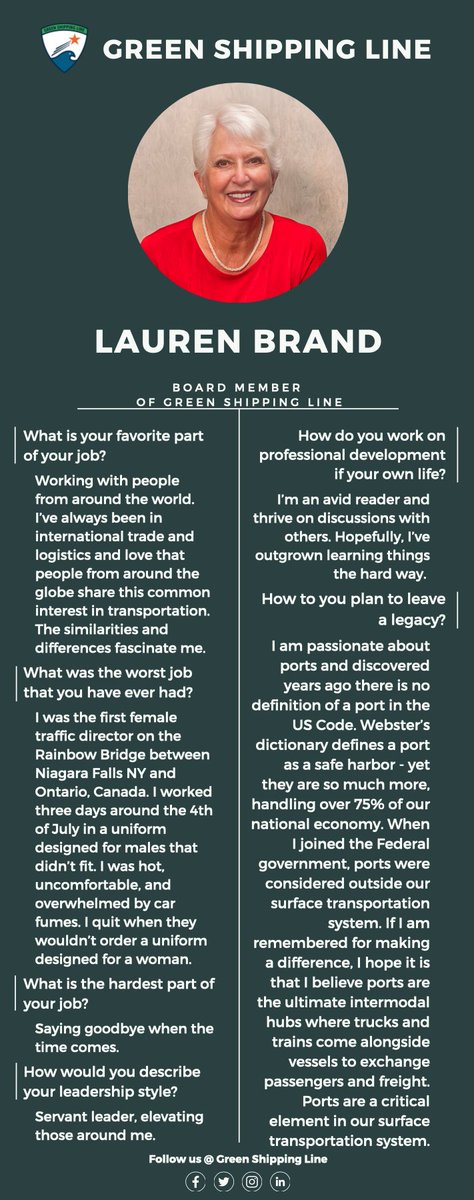 GREEN SHIPPING LINE

LAUREN BRAND

BOARD MEMBER OF GREEN SHIPPING LINE

What is your favorite part of your job?

Working with people from around the world. I've always been in international trade and logistics and love that people from around the globe share this common interest in transportation. The similarities and differences fascinate me.

What was the worst job that you have ever had?

I was the first female traffic director on the Rainbow Bridge between Niagara Falls NY and Ontario, Canada. I worked three days around the 4th of July in a uniform designed for males that didn't fit. I was hot, uncomfortable, and overwhelmed by car fumes. I quit when they wouldn't order a uniform designed for a woman.

What is the hardest part of your job?

Saying goodbye when the time comes.

How would you describe your leadership style?

Servant leader, elevating those around me.

How do you work on professional development if your own life?

I'm an avid reader and thrive on discussions with others. Hopefully, I've outgrown learning things the hard way.

How to you plan to leave a legacy?

I am passionate about ports and discovered years ago there is no definition of a port in the US Code. Webster's dictionary defines a port as a safe harbor - yet they are so much more, handling over 75% of our national economy. When I joined the Federal government, ports were considered outside our surface transportation system. If I am remembered for making a difference, I hope it is that I believe ports are the ultimate intermodal hubs where trucks and trains come alongside vessels to exchange passengers and freight. Ports are a critical element in our surface transportation system.

Follow us @ Green Shipping Line